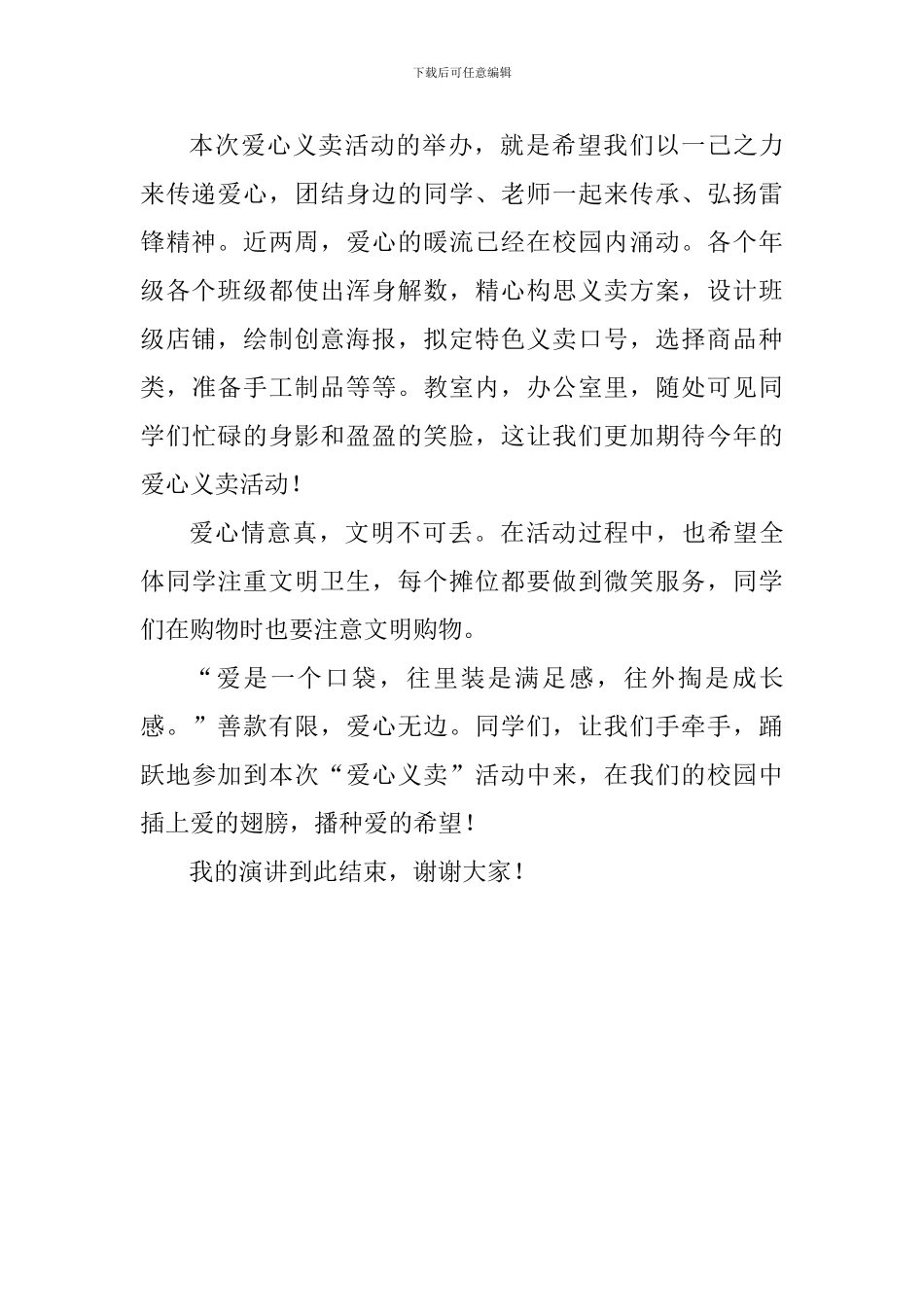 下载后可任意编辑

本次爱心义卖活动的举办，就是希望我们以一己之力来传递爱心，团结身边的同学、老师一起来传承、弘扬雷锋精神。近两周，爱心的暖流已经在校园内涌动。各个年级各个班级都使出浑身解数，精心构思义卖方案，设计班级店铺，绘制创意海报，拟定特色义卖口号，选择商品种类，准备手工制品等等。教室内，办公室里，随处可见同学们忙碌的身影和盈盈的笑脸，这让我们更加期待今年的爱心义卖活动！

爱心情意真，文明不可丢。在活动过程中，也希望全体同学注重文明卫生，每个摊位都要做到微笑服务，同学们在购物时也要注意文明购物。

“爱是一个口袋，往里装是满足感，往外掏是成长感。”善款有限，爱心无边。同学们，让我们手牵手，踊跃地参加到本次“爱心义卖”活动中来，在我们的校园中插上爱的翅膀，播种爱的希望！

我的演讲到此结束，谢谢大家！